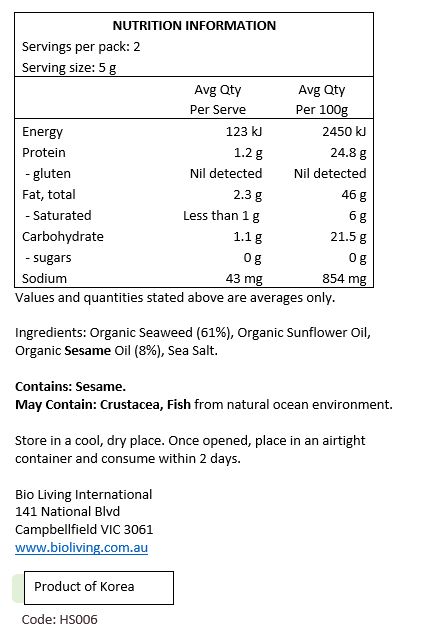 NUTRITION INFORMATION
Servings per pack: 2
Serving size: 5 g

| | Avg Qty Per Serve | Avg Qty Per 100g |
|---|---|---|
| Energy | 123 kJ | 2450 kJ |
| Protein | 1.2 g | 24.8 g |
| - gluten | Nil detected | Nil detected |
| Fat, total | 2.3 g | 46 g |
| - Saturated | Less than 1 g | 6 g |
| Carbohydrate | 1.1 g | 21.5 g |
| - sugars | 0 g | 0 g |
| Sodium | 43 mg | 854 mg |

Values and quantities stated above are averages only.

Ingredients: Organic Seaweed (61%), Organic Sunflower Oil, Organic Sesame Oil (8%), Sea Salt.

Contains: Sesame.
May Contain: Crustacea, Fish from natural ocean environment.

Store in a cool, dry place. Once opened, place in an airtight container and consume within 2 days.

Bio Living International
141 National Blvd
Campbellfield VIC 3061
www.bioliving.com.au

Product of Korea

Code: HS006